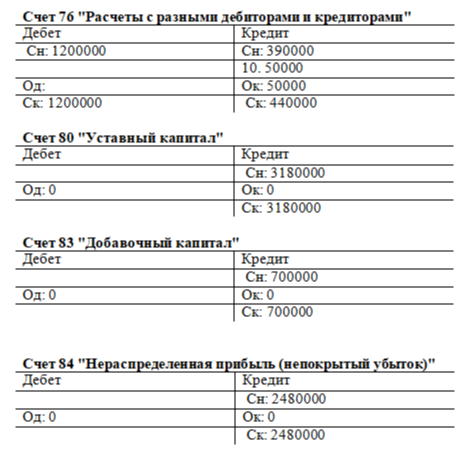 **Счет 76 "Расчеты с разными дебиторами и кредиторами"**

| Дебет | Кредит |
|---|---|
| Сн: 1200000 | Сн: 390000 |
| | 10. 50000 |
| Од: | Ок: 50000 |
| Ск: 1200000 | Ск: 440000 |

**Счет 80 "Уставный капитал"**

| Дебет | Кредит |
|---|---|
| | Сн: 3180000 |
| Од: 0 | Ок: 0 |
| | Ск: 3180000 |

**Счет 83 "Добавочный капитал"**

| Дебет | Кредит |
|---|---|
| | Сн: 700000 |
| Од: 0 | Ок: 0 |
| | Ск: 700000 |

**Счет 84 "Нераспределенная прибыль (непокрытый убыток)"**

| Дебет | Кредит |
|---|---|
| | Сн: 2480000 |
| Од: 0 | Ок: 0 |
| | Ск: 2480000 |